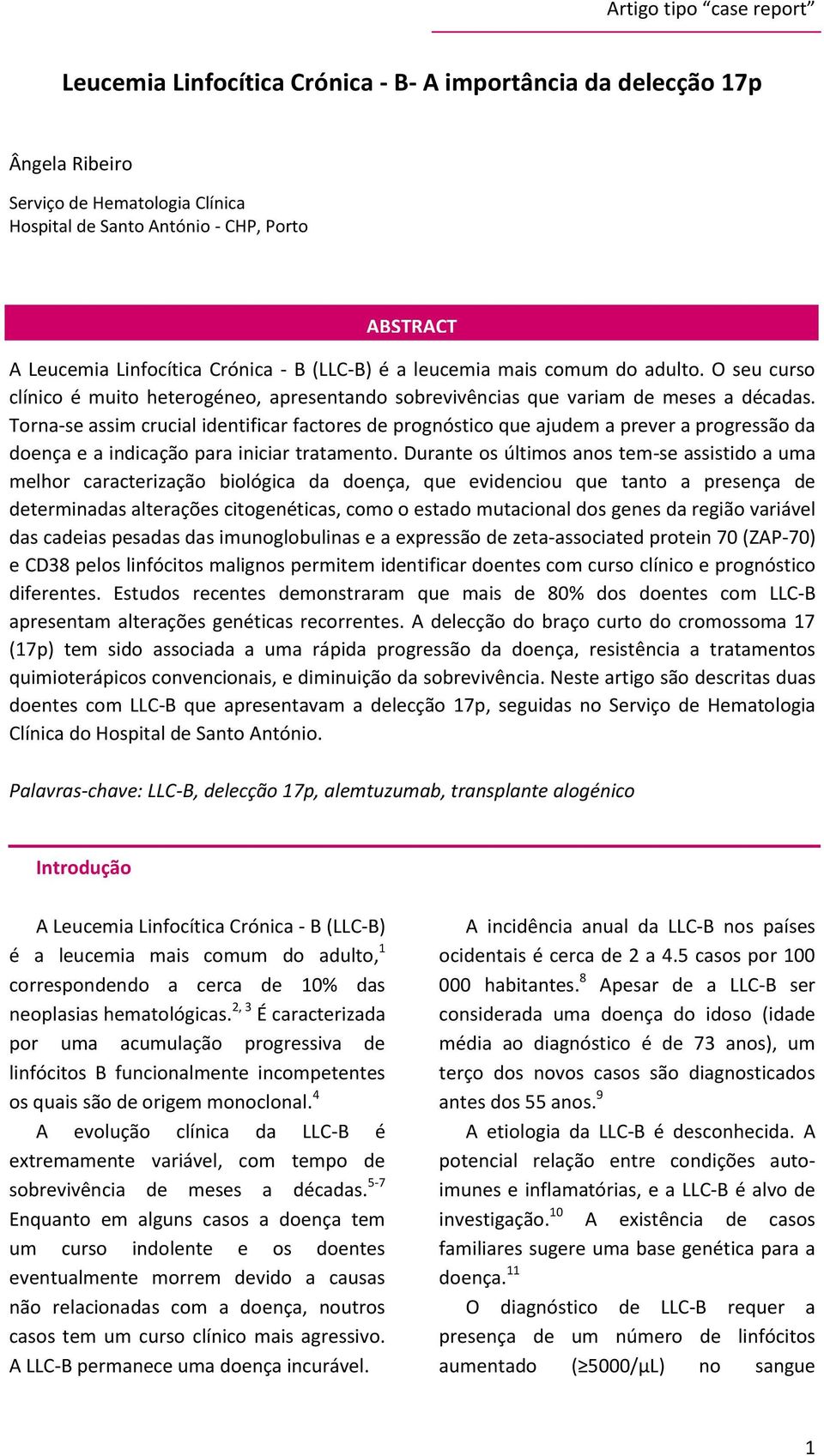 Artigo tipo “case report”

Leucemia Linfocítica Crónica - B- A importância da delecção 17p

Ângela Ribeiro

Serviço de Hematologia Clínica
Hospital de Santo António - CHP, Porto

ABSTRACT

A Leucemia Linfocítica Crónica - B (LLC-B) é a leucemia mais comum do adulto. O seu curso clínico é muito heterogéneo, apresentando sobrevivências que variam de meses a décadas. Torna-se assim crucial identificar factores de prognóstico que ajudem a prever a progressão da doença e a indicação para iniciar tratamento. Durante os últimos anos tem-se assistido a uma melhor caracterização biológica da doença, que evidenciou que tanto a presença de determinadas alterações citogenéticas, como o estado mutacional dos genes da região variável das cadeias pesadas das imunoglobulinas e a expressão de zeta-associated protein 70 (ZAP-70) e CD38 pelos linfócitos malignos permitem identificar doentes com curso clínico e prognóstico diferentes. Estudos recentes demonstraram que mais de 80% dos doentes com LLC-B apresentam alterações genéticas recorrentes. A delecção do braço curto do cromossoma 17 (17p) tem sido associada a uma rápida progressão da doença, resistência a tratamentos quimioterápicos convencionais, e diminuição da sobrevivência. Neste artigo são descritas duas doentes com LLC-B que apresentavam a delecção 17p, seguidas no Serviço de Hematologia Clínica do Hospital de Santo António.

Palavras-chave: LLC-B, delecção 17p, alemtuzumab, transplante alogénico

Introdução

A Leucemia Linfocítica Crónica - B (LLC-B) é a leucemia mais comum do adulto,$^{1}$ correspondendo a cerca de 10% das neoplasias hematológicas.$^{2, 3}$ É caracterizada por uma acumulação progressiva de linfócitos B funcionalmente incompetentes os quais são de origem monoclonal.$^{4}$

A evolução clínica da LLC-B é extremamente variável, com tempo de sobrevivência de meses a décadas.$^{5-7}$ Enquanto em alguns casos a doença tem um curso indolente e os doentes eventualmente morrem devido a causas não relacionadas com a doença, noutros casos tem um curso clínico mais agressivo. A LLC-B permanece uma doença incurável.

A incidência anual da LLC-B nos países ocidentais é cerca de 2 a 4.5 casos por 100 000 habitantes.$^{8}$ Apesar de a LLC-B ser considerada uma doença do idoso (idade média ao diagnóstico é de 73 anos), um terço dos novos casos são diagnosticados antes dos 55 anos.$^{9}$

A etiologia da LLC-B é desconhecida. A potencial relação entre condições auto-imunes e inflamatórias, e a LLC-B é alvo de investigação.$^{10}$ A existência de casos familiares sugere uma base genética para a doença.$^{11}$

O diagnóstico de LLC-B requer a presença de um número de linfócitos aumentado (≥5000/μL) no sangue

1